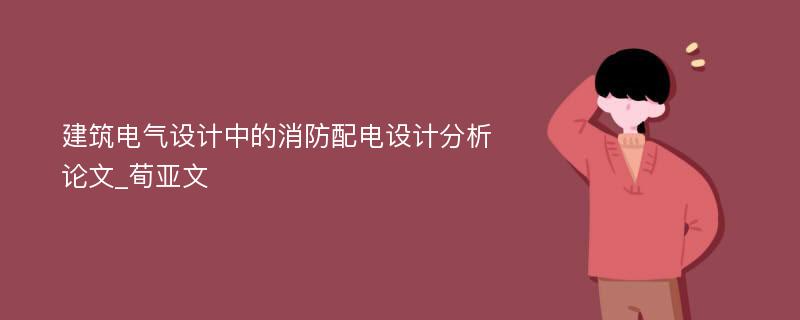 建筑电气设计中的消防配电设计分析论文_荀亚文